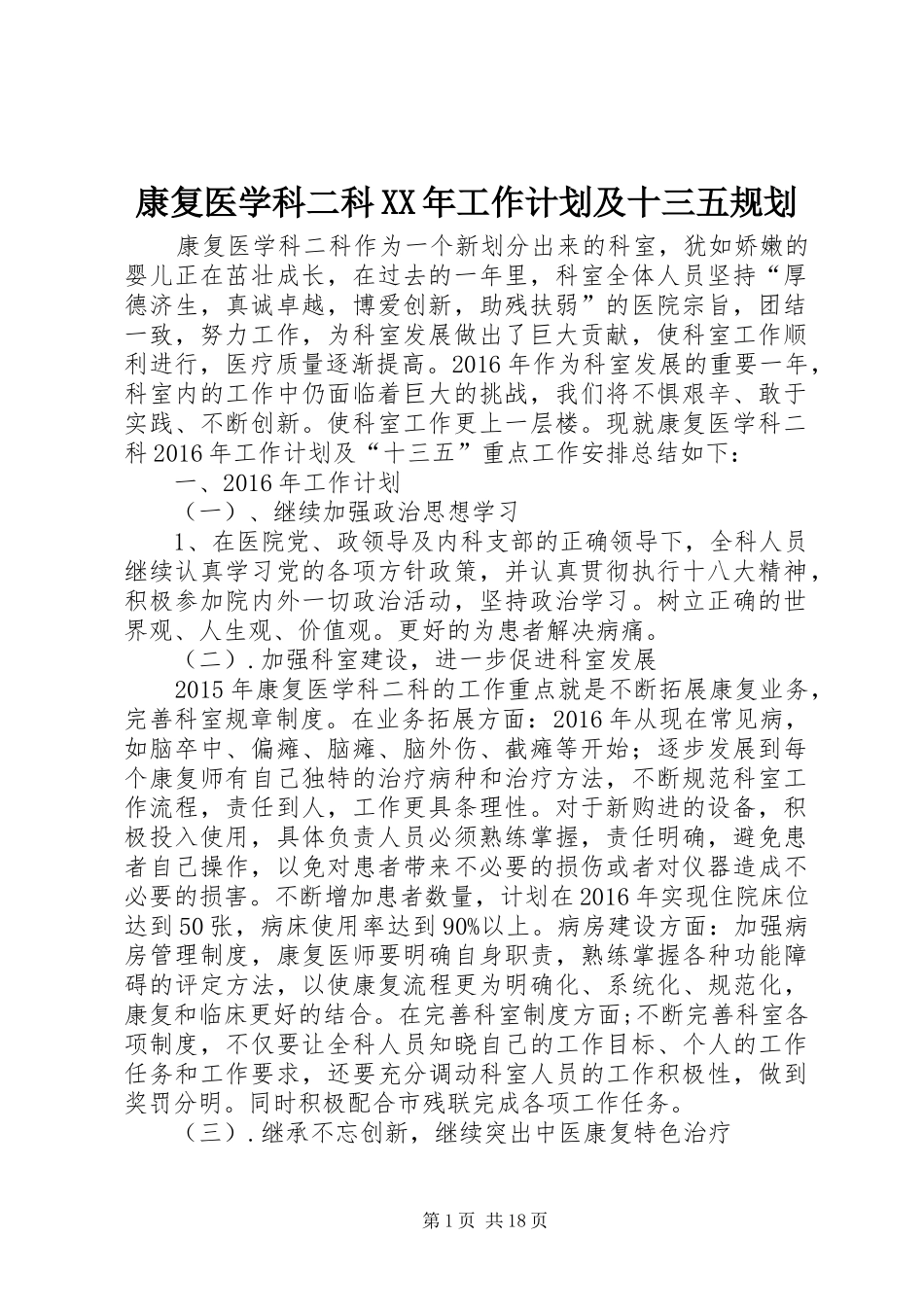 康复医学科二科XX年工作计划及十三五规划

康复医学科二科作为一个新划分出来的科室，犹如娇嫩的婴儿正在茁壮成长，在过去的一年里，科室全体人员坚持“厚德济生，真诚卓越，博爱创新，助残扶弱”的医院宗旨，团结一致，努力工作，为科室发展做出了巨大贡献，使科室工作顺利进行，医疗质量逐渐提高。2016年作为科室发展的重要一年，科室内的工作中仍面临着巨大的挑战，我们将不惧艰辛、敢于实践、不断创新。使科室工作更上一层楼。现就康复医学科二科2016年工作计划及“十三五”重点工作安排总结如下：

一、2016年工作计划

（一）、继续加强政治思想学习

1、在医院党、政领导及内科支部的正确领导下，全科人员继续认真学习党的各项方针政策，并认真贯彻执行十八大精神，积极参加院内外一切政治活动，坚持政治学习。树立正确的世界观、人生观、价值观。更好的为患者解决病痛。

（二）.加强科室建设，进一步促进科室发展

2015年康复医学科二科的工作重点就是不断拓展康复业务，完善科室规章制度。在业务拓展方面：2016年从现在常见病，如脑卒中、偏瘫、脑瘫、脑外伤、截瘫等开始；逐步发展到每个康复师有自己独特的治疗病种和治疗方法，不断规范科室工作流程，责任到人，工作更具条理性。对于新购进的设备，积极投入使用，具体负责人员必须熟练掌握，责任明确，避免患者自己操作，以免对患者带来不必要的损伤或者对仪器造成不必要的损害。不断增加患者数量，计划在2016年实现住院床位达到50张，病床使用率达到90%以上。病房建设方面：加强病房管理制度，康复医师要明确自身职责，熟练掌握各种功能障碍的评定方法，以使康复流程更为明确化、系统化、规范化，康复和临床更好的结合。在完善科室制度方面;不断完善科室各项制度，不仅要让全科人员知晓自己的工作目标、个人的工作任务和工作要求，还要充分调动科室人员的工作积极性，做到奖罚分明。同时积极配合市残联完成各项工作任务。

（三）.继承不忘创新，继续突出中医康复特色治疗

第1页 共18页